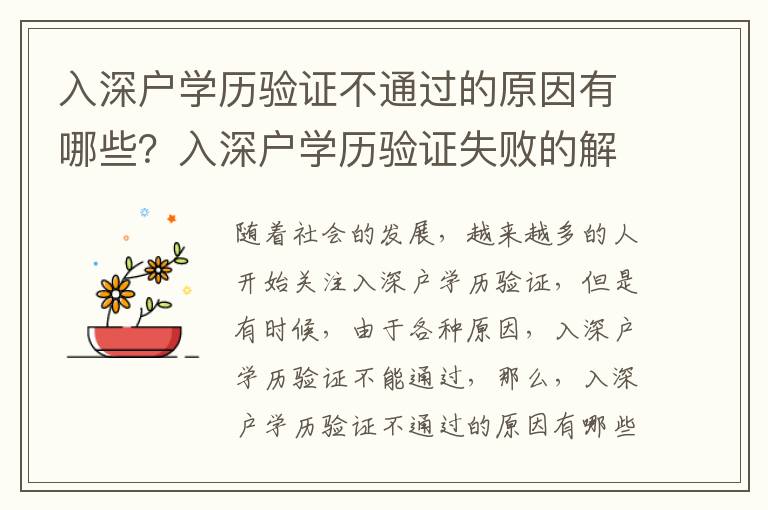 入深户学历验证不通过的原因有哪些？入深户学历验证失败的解

随着社会的发展，越来越多的人开始关注入深户学历验证，但是有时候，由于各种原因，入深户学历验证不能通过，那么，入深户学历验证不通过的原因有哪些